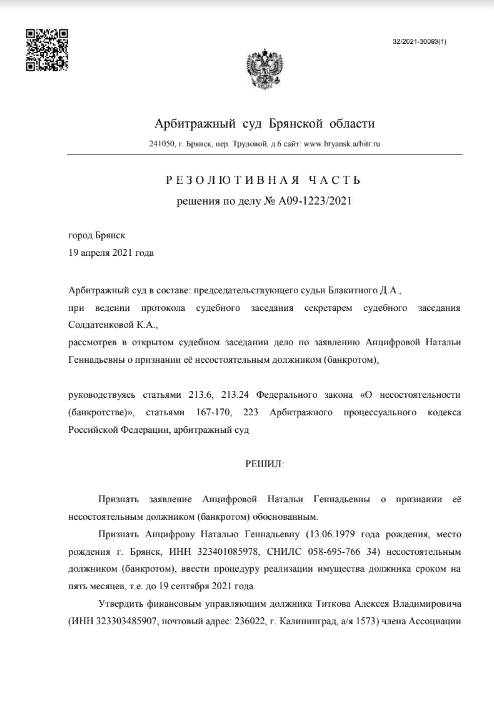 32/2021-30093(1)

Арбитражный суд Брянской области

241050, г. Брянск, пер. Трудовой, д.6 сайт: www.bryansk.arbitr.ru

РЕЗОЛЮТИВНАЯ ЧАСТЬ

решения по делу № А09-1223/2021

город Брянск
19 апреля 2021 года

Арбитражный суд в составе: председательствующего судьи Блакитного Д.А.,
при ведении протокола судебного заседания секретарем судебного заседания Солдатенковой К.А.,
рассмотрев в открытом судебном заседании дело по заявлению Анцифровой Натальи Геннадьевны о признании её несостоятельным должником (банкротом),

руководствуясь статьями 213.6, 213.24 Федерального закона «О несостоятельности (банкротстве)», статьями 167-170, 223 Арбитражного процессуального кодекса Российской Федерации, арбитражный суд

РЕШИЛ:

Признать заявление Анцифровой Натальи Геннадьевны о признании её несостоятельным должником (банкротом) обоснованным.

Признать Анцифрову Наталью Геннадьевну (13.06.1979 года рождения, место рождения г. Брянск, ИНН 323401085978, СНИЛС 058-695-766 34) несостоятельным должником (банкротом), ввести процедуру реализации имущества должника сроком на пять месяцев, т.е. до 19 сентября 2021 года.

Утвердить финансовым управляющим должника Титкова Алексея Владимировича (ИНН 323303485907, почтовый адрес: 236022, г. Калининград, а/я 1573) члена Ассоциации